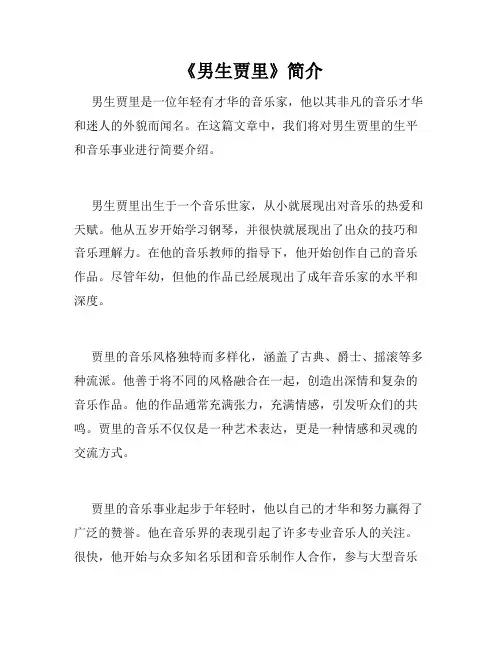 《男生贾里》简介

男生贾里是一位年轻有才华的音乐家，他以其非凡的音乐才华和迷人的外貌而闻名。在这篇文章中，我们将对男生贾里的生平和音乐事业进行简要介绍。

男生贾里出生于一个音乐世家，从小就展现出对音乐的热爱和天赋。他从五岁开始学习钢琴，并很快就展现出了出众的技巧和音乐理解力。在他的音乐教师的指导下，他开始创作自己的音乐作品。尽管年幼，但他的作品已经展现出了成年音乐家的水平和深度。

贾里的音乐风格独特而多样化，涵盖了古典、爵士、摇滚等多种流派。他善于将不同的风格融合在一起，创造出深情和复杂的音乐作品。他的作品通常充满张力，充满情感，引发听众们的共鸣。贾里的音乐不仅仅是一种艺术表达，更是一种情感和灵魂的交流方式。

贾里的音乐事业起步于年轻时，他以自己的才华和努力赢得了广泛的赞誉。他在音乐界的表现引起了许多专业音乐人的关注。很快，他开始与众多知名乐团和音乐制作人合作，参与大型音乐